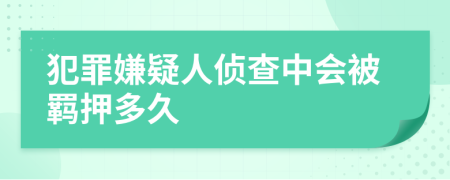 犯罪嫌疑人侦查中会被羁押多久